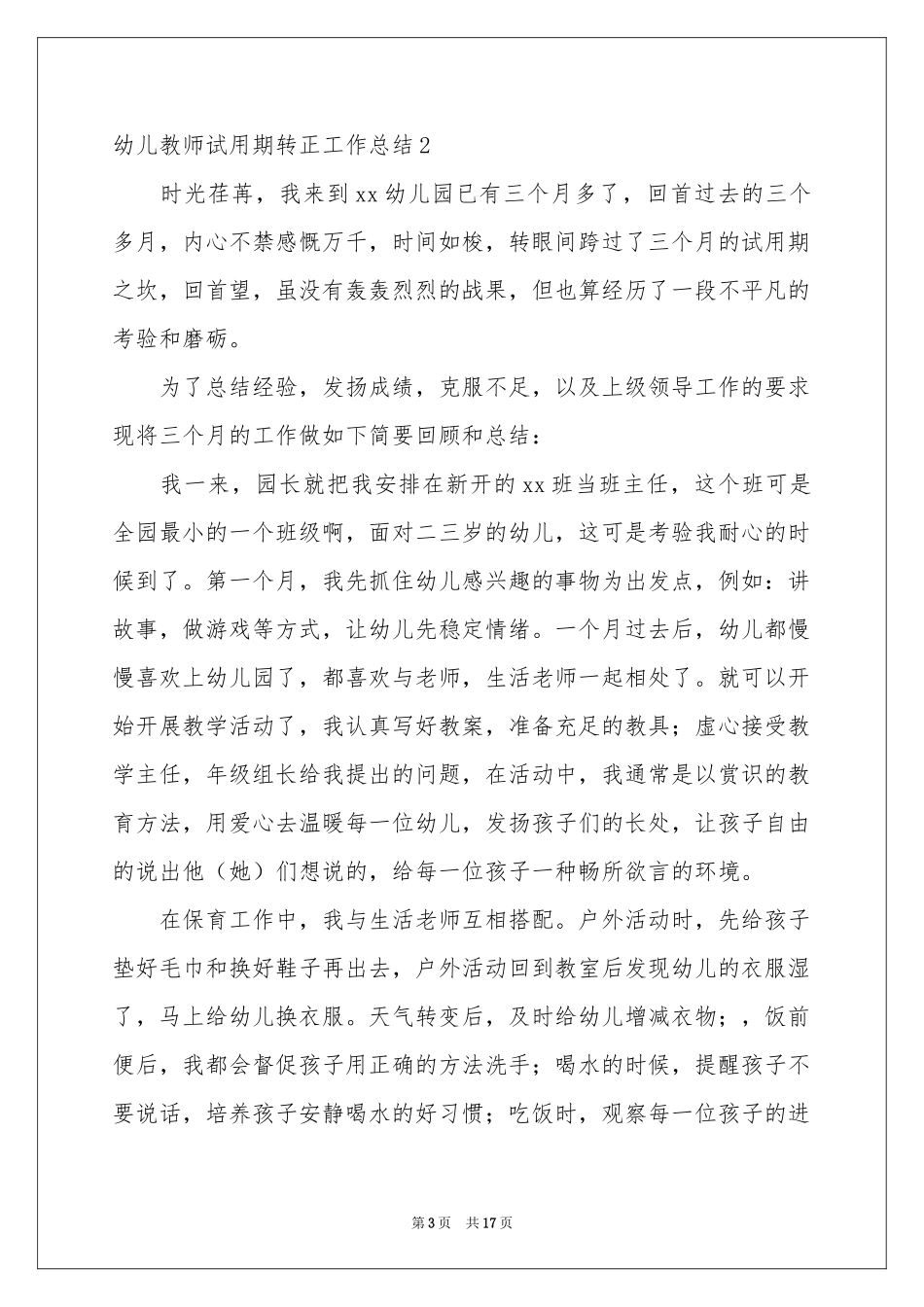 幼儿教师试用期转正工作总结2

时光荏苒，我来到xx幼儿园已有三个月多了，回首过去的三个多月，内心不禁感慨万千，时间如梭，转眼间跨过了三个月的试用期之坎，回首望，虽没有轰轰烈烈的战果，但也算经历了一段不平凡的考验和磨砺。

为了总结经验，发扬成绩，克服不足，以及上级领导工作的要求现将三个月的工作做如下简要回顾和总结：

我一来，园长就把我安排在新开的xx班当班主任，这个班可是全园最小的一个班级啊，面对二三岁的幼儿，这可是考验我耐心的时候到了。第一个月，我先抓住幼儿感兴趣的事物为出发点，例如：讲故事，做游戏等方式，让幼儿先稳定情绪。一个月过去后，幼儿都慢慢喜欢上幼儿园了，都喜欢与老师，生活老师一起相处了。就可以开始开展教学活动了，我认真写好教案，准备充足的教具；虚心接受教学主任，年级组长给我提出的问题，在活动中，我通常是以赏识的教育方法，用爱心去温暖每一位幼儿，发扬孩子们的长处，让孩子自由的说出他（她）们想说的，给每一位孩子一种畅所欲言的环境。

在保育工作中，我与生活老师互相搭配。户外活动时，先给孩子垫好毛巾和换好鞋子再出去，户外活动回到教室后发现幼儿的衣服湿了，马上给幼儿换衣服。天气转变后，及时给幼儿增减衣物；，饭前便后，我都会督促孩子用正确的方法洗手；喝水的时候，提醒孩子不要说话，培养孩子安静喝水的好习惯；吃饭时，观察每一位孩子的进

第3页 共17页